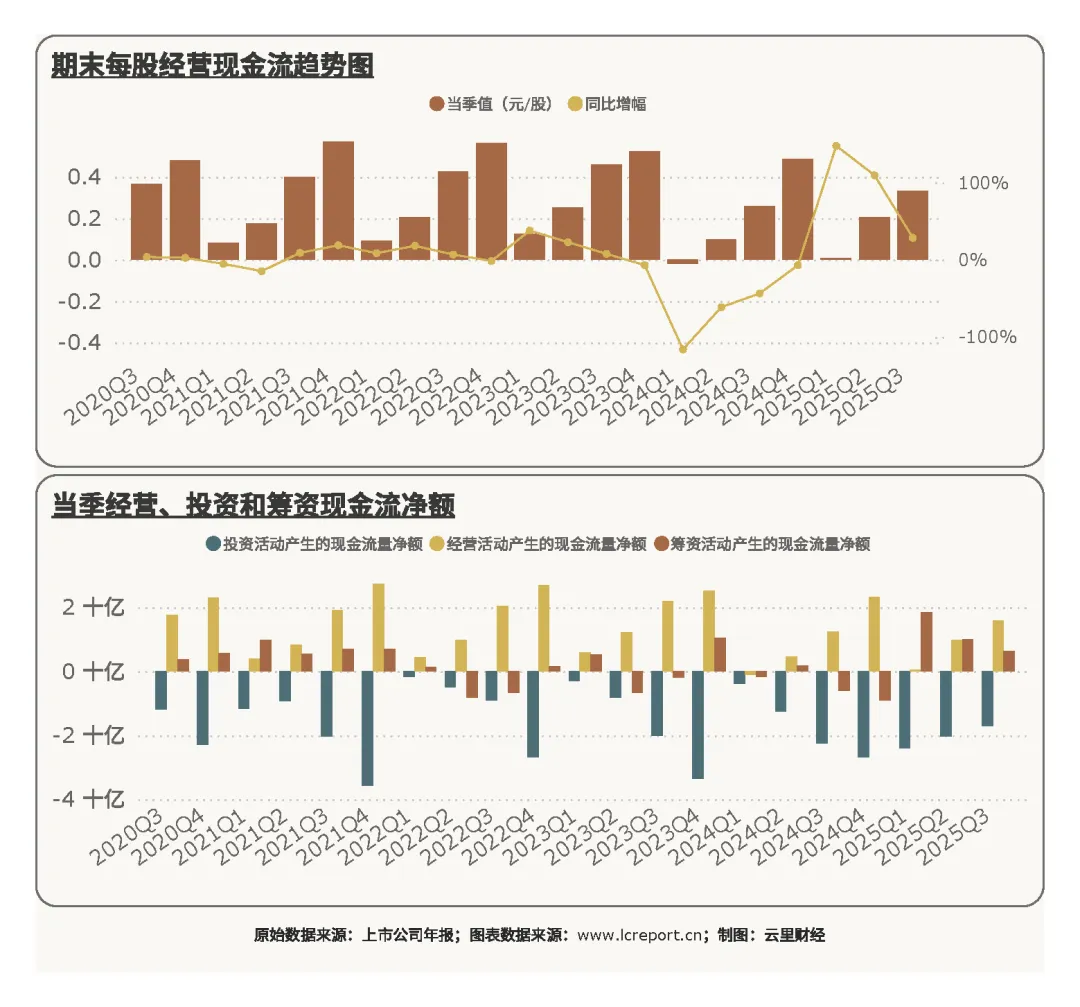 期末每股经营现金流趋势图

当季值（元/股） 同比增幅

0.4
0.2
0.0
-0.2
-0.4

100%
0%
-100%

2020Q3 2020Q4 2021Q1 2021Q2 2021Q3 2021Q4 2022Q1 2022Q2 2022Q3 2022Q4 2023Q1 2023Q2 2023Q3 2023Q4 2024Q1 2024Q2 2024Q3 2024Q4 2025Q1 2025Q2 2025Q3

当季经营、投资和筹资现金流净额

投资活动产生的现金流量净额 经营活动产生的现金流量净额 筹资活动产生的现金流量净额

2 十亿
0 十亿
-2 十亿
-4 十亿

2020Q3 2020Q4 2021Q1 2021Q2 2021Q3 2021Q4 2022Q1 2022Q2 2022Q3 2022Q4 2023Q1 2023Q2 2023Q3 2023Q4 2024Q1 2024Q2 2024Q3 2024Q4 2025Q1 2025Q2 2025Q3

原始数据来源：上市公司年报；图表数据来源：www.lcreport.cn；制图：云里财经